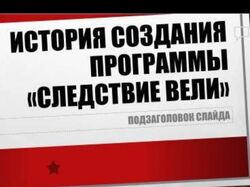 ИСТОРИЯ СОЗДАНИЯ ПРОГРАММЫ «СЛЕДСТВИЕ ВЕЛИ»

ПОДЗАГОЛОВОК СЛАЙДА